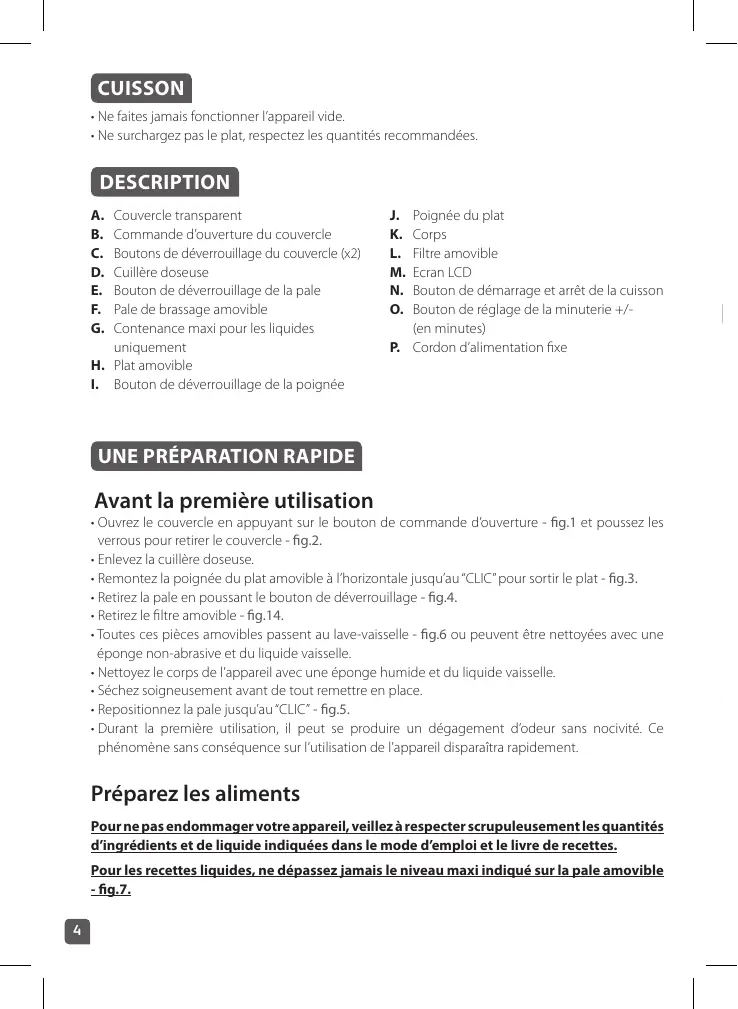 CUISSON

• Ne faites jamais fonctionner l'appareil vide.
• Ne surchargez pas le plat, respectez les quantités recommandées.

DESCRIPTION

A. Couvercle transparent
B. Commande d'ouverture du couvercle
C. Boutons de déverrouillage du couvercle (x2)
D. Cuillère doseuse
E. Bouton de déverrouillage de la pale
F. Pale de brassage amovible
G. Contenance maxi pour les liquides uniquement
H. Plat amovible
I. Bouton de déverrouillage de la poignée

J. Poignée du plat
K. Corps
L. Filtre amovible
M. Ecran LCD
N. Bouton de démarrage et arrêt de la cuisson
O. Bouton de réglage de la minuterie +/- (en minutes)
P. Cordon d'alimentation fixe

UNE PRÉPARATION RAPIDE

Avant la première utilisation

• Ouvrez le couvercle en appuyant sur le bouton de commande d'ouverture - fig.1 et poussez les verrous pour retirer le couvercle - fig.2.
• Enlevez la cuillère doseuse.
• Remontez la poignée du plat amovible à l'horizontale jusqu'au "CLIC" pour sortir le plat - fig.3.
• Retirez la pale en poussant le bouton de déverrouillage - fig.4.
• Retirez le filtre amovible - fig.14.
• Toutes ces pièces amovibles passent au lave-vaisselle - fig.6 ou peuvent être nettoyées avec une éponge non-abrasive et du liquide vaisselle.
• Nettoyez le corps de l'appareil avec une éponge humide et du liquide vaisselle.
• Séchez soigneusement avant de tout remettre en place.
• Repositionnez la pale jusqu'au "CLIC" - fig.5.
• Durant la première utilisation, il peut se produire un dégagement d'odeur sans nocivité. Ce phénomène sans conséquence sur l'utilisation de l'appareil disparaîtra rapidement.

Préparez les aliments

Pour ne pas endommager votre appareil, veillez à respecter scrupuleusement les quantités d'ingrédients et de liquide indiquées dans le mode d'emploi et le livre de recettes.

Pour les recettes liquides, ne dépassez jamais le niveau maxi indiqué sur la pale amovible - fig.7.

4